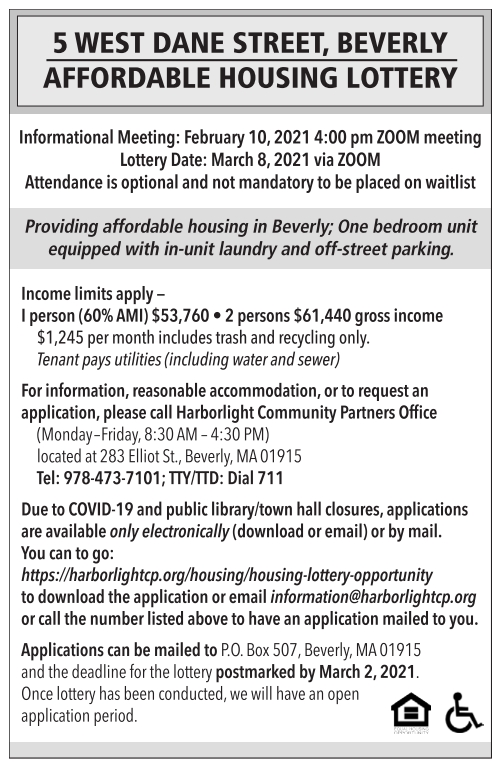 5 WEST DANE STREET, BEVERLY
AFFORDABLE HOUSING LOTTERY

Informational Meeting: February 10, 2021 4:00 pm ZOOM meeting
Lottery Date: March 8, 2021 via ZOOM
Attendance is optional and not mandatory to be placed on waitlist

Providing affordable housing in Beverly; One bedroom unit equipped with in-unit laundry and off-street parking.

Income limits apply –
I person (60% AMI) $53,760 • 2 persons $61,440 gross income
$1,245 per month includes trash and recycling only.
Tenant pays utilities (including water and sewer)

For information, reasonable accommodation, or to request an application, please call Harborlight Community Partners Office
(Monday–Friday, 8:30 AM – 4:30 PM)
located at 283 Elliot St., Beverly, MA 01915
Tel: 978-473-7101; TTY/TTD: Dial 711

Due to COVID-19 and public library/town hall closures, applications are available only electronically (download or email) or by mail.
You can to go:
https://harborlightcp.org/housing/housing-lottery-opportunity
to download the application or email information@harborlightcp.org or call the number listed above to have an application mailed to you.

Applications can be mailed to P.O. Box 507, Beverly, MA 01915 and the deadline for the lottery postmarked by March 2, 2021.
Once lottery has been conducted, we will have an open application period.